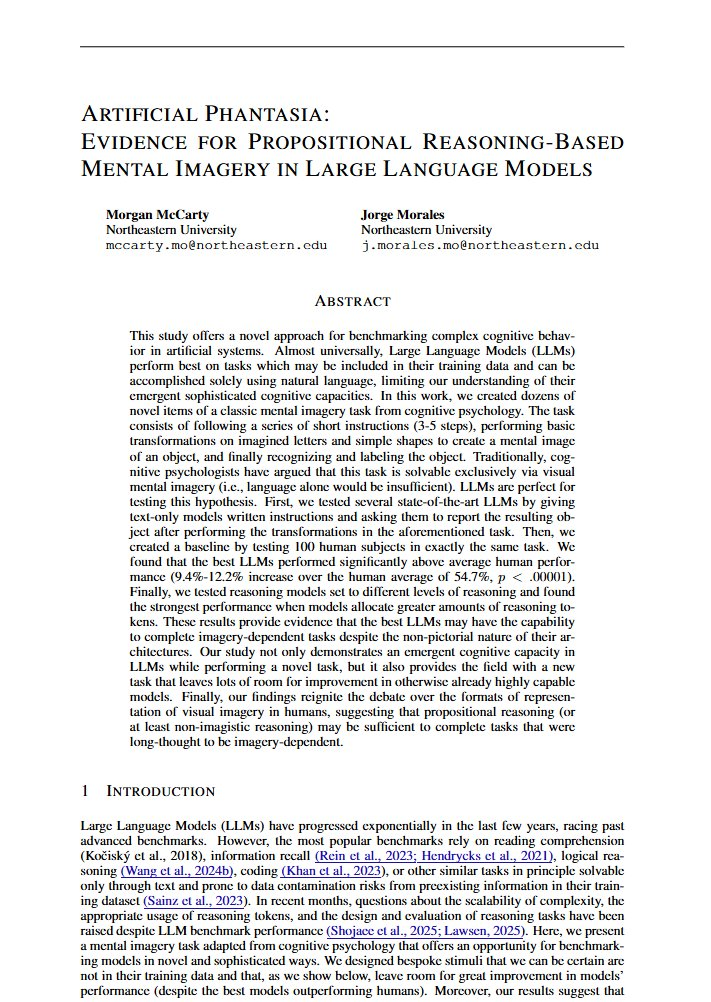 ARTIFICIAL PHANTASIA:
EVIDENCE FOR PROPOSITIONAL REASONING-BASED MENTAL IMAGERY IN LARGE LANGUAGE MODELS

Morgan McCarty
Northeastern University
mccarty.mo@northeastern.edu

Jorge Morales
Northeastern University
j.morales.mo@northeastern.edu

ABSTRACT

This study offers a novel approach for benchmarking complex cognitive behavior in artificial systems. Almost universally, Large Language Models (LLMs) perform best on tasks which may be included in their training data and can be accomplished solely using natural language, limiting our understanding of their emergent sophisticated cognitive capacities. In this work, we created dozens of novel items of a classic mental imagery task from cognitive psychology. The task consists of following a series of short instructions (3-5 steps), performing basic transformations on imagined letters and simple shapes to create a mental image of an object, and finally recognizing and labeling the object. Traditionally, cognitive psychologists have argued that this task is solvable exclusively via visual mental imagery (i.e., language alone would be insufficient). LLMs are perfect for testing this hypothesis. First, we tested several state-of-the-art LLMs by giving text-only models written instructions and asking them to report the resulting object after performing the transformations in the aforementioned task. Then, we created a baseline by testing 100 human subjects in exactly the same task. We found that the best LLMs performed significantly above average human performance (9.4%-12.2% increase over the human average of 54.7%, $p < .00001$). Finally, we tested reasoning models set to different levels of reasoning and found the strongest performance when models allocate greater amounts of reasoning tokens. These results provide evidence that the best LLMs may have the capability to complete imagery-dependent tasks despite the non-pictorial nature of their architectures. Our study not only demonstrates an emergent cognitive capacity in LLMs while performing a novel task, but it also provides the field with a new task that leaves lots of room for improvement in otherwise already highly capable models. Finally, our findings reignite the debate over the formats of representation of visual imagery in humans, suggesting that propositional reasoning (or at least non-imagistic reasoning) may be sufficient to complete tasks that were long-thought to be imagery-dependent.

1 INTRODUCTION

Large Language Models (LLMs) have progressed exponentially in the last few years, racing past advanced benchmarks. However, the most popular benchmarks rely on reading comprehension (Kočiský et al., 2018), information recall (Rein et al., 2023; Hendrycks et al., 2021), logical reasoning (Wang et al., 2024b), coding (Khan et al., 2023), or other similar tasks in principle solvable only through text and prone to data contamination risks from preexisting information in their training dataset (Sainz et al., 2023). In recent months, questions about the scalability of complexity, the appropriate usage of reasoning tokens, and the design and evaluation of reasoning tasks have been raised despite LLM benchmark performance (Shojaee et al., 2025; Lawsen, 2025). Here, we present a mental imagery task adapted from cognitive psychology that offers an opportunity for benchmarking models in novel and sophisticated ways. We designed bespoke stimuli that we can be certain are not in their training data and that, as we show below, leave room for great improvement in models' performance (despite the best models outperforming humans). Moreover, our results suggest that